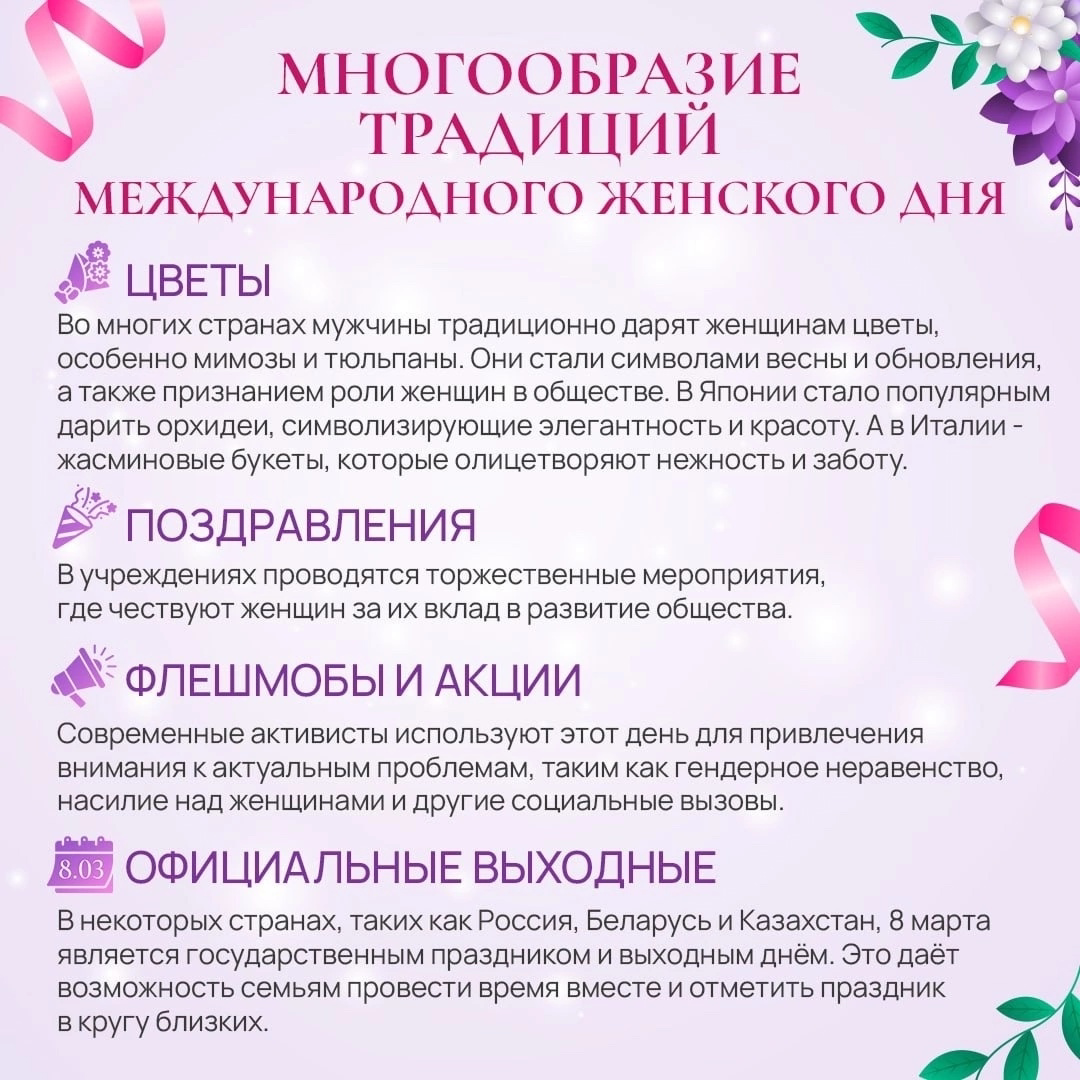 МНОГООБРАЗИЕ ТРАДИЦИЙ
МЕЖДУНАРОДНОГО ЖЕНСКОГО ДНЯ

ЦВЕТЫ
Во многих странах мужчины традиционно дарят женщинам цветы, особенно мимозы и тюльпаны. Они стали символами весны и обновления, а также признанием роли женщин в обществе. В Японии стало популярным дарить орхидеи, символизирующие элегантность и красоту. А в Италии - жасминовые букеты, которые олицетворяют нежность и заботу.

ПОЗДРАВЛЕНИЯ
В учреждениях проводятся торжественные мероприятия, где чествуют женщин за их вклад в развитие общества.

ФЛЕШМОБЫ И АКЦИИ
Современные активисты используют этот день для привлечения внимания к актуальным проблемам, таким как гендерное неравенство, насилие над женщинами и другие социальные вызовы.

8.03 ОФИЦИАЛЬНЫЕ ВЫХОДНЫЕ
В некоторых странах, таких как Россия, Беларусь и Казахстан, 8 марта является государственным праздником и выходным днём. Это даёт возможность семьям провести время вместе и отметить праздник в кругу близких.